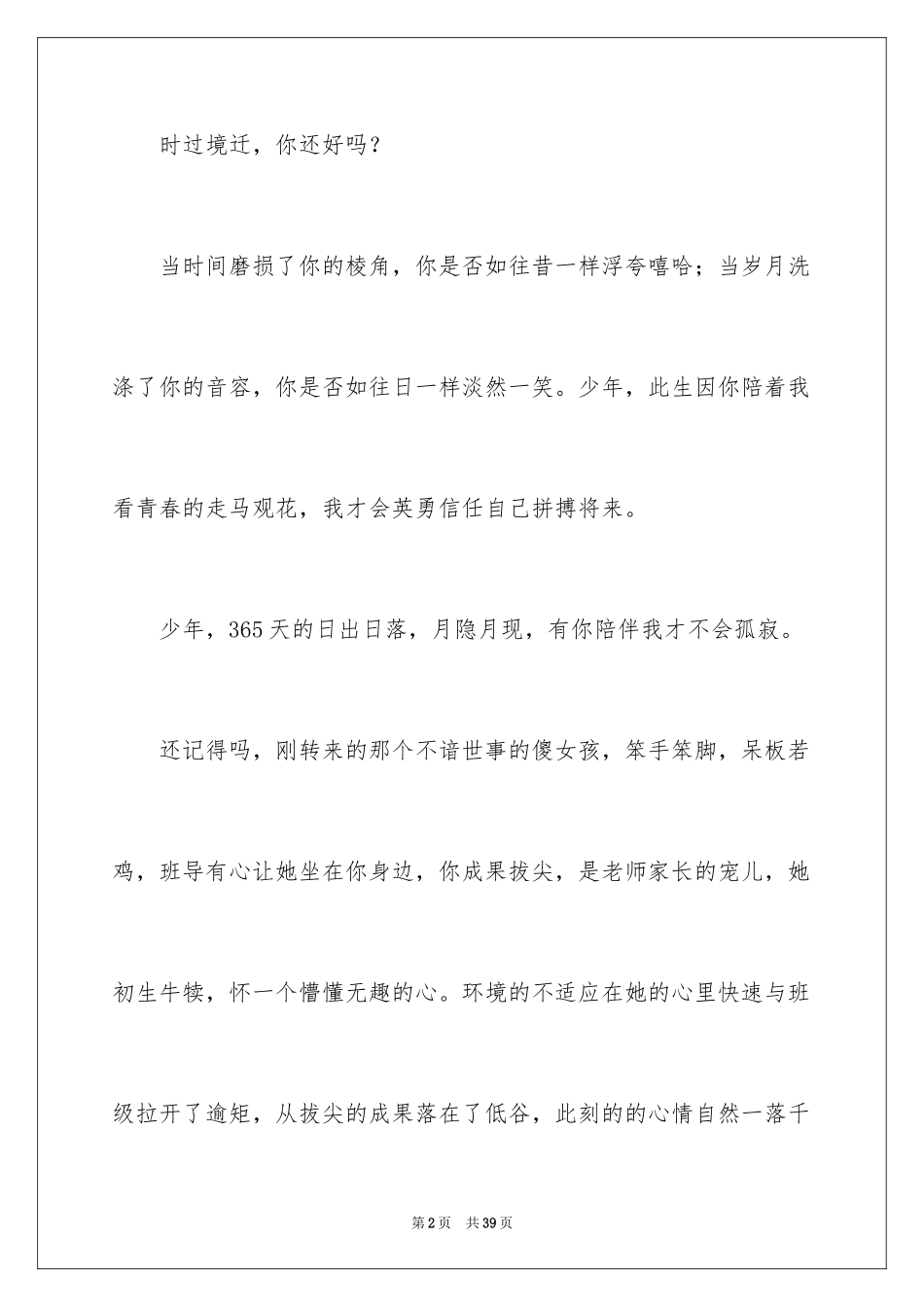 时过境迁，你还好吗？

当时间磨损了你的棱角，你是否如往昔一样浮夸嘻哈；当岁月洗涤了你的音容，你是否如往日一样淡然一笑。少年，此生因你陪着我看青春的走马观花，我才会英勇信任自己拼搏将来。

少年，365天的日出日落，月隐月现，有你陪伴我才不会孤寂。

还记得吗，刚转来的那个不谙世事的傻女孩，笨手笨脚，呆板若鸡，班导有心让她坐在你身边，你成果拔尖，是老师家长的宠儿，她初生牛犊，怀一个懵懂无趣的心。环境的不适应在她的心里快速与班级拉开了逾矩，从拔尖的成果落在了低谷，此刻的的心情自然一落千

第2页 共39页